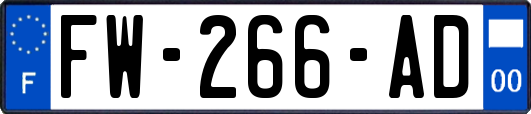 F
FW-266-AD
00